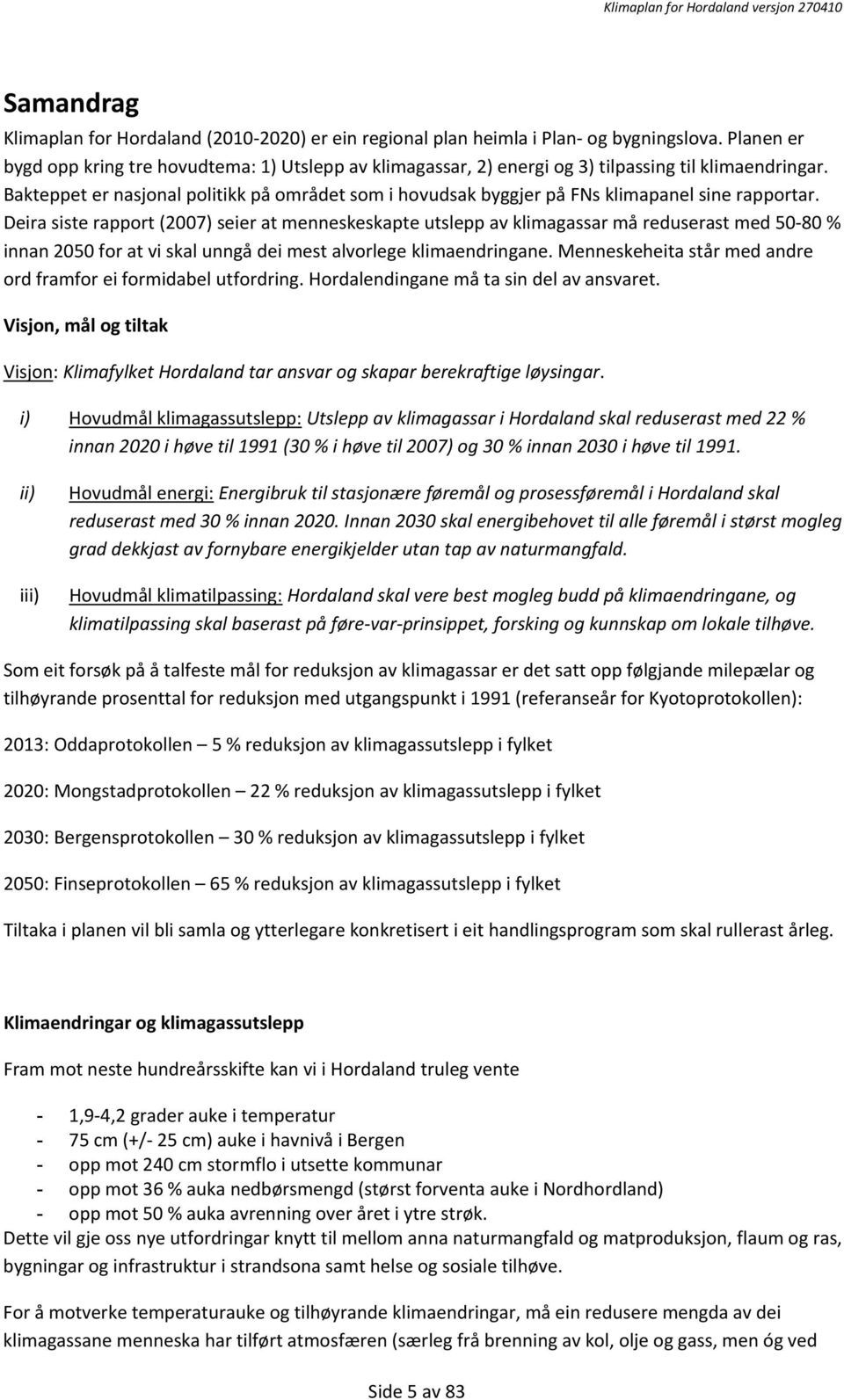 Klimaplan for Hordaland versjon 270410

Samandrag

Klimaplan for Hordaland (2010-2020) er ein regional plan heimla i Plan- og bygningslova. Planen er bygd opp kring tre hovudtema: 1) Utslepp av klimagassar, 2) energi og 3) tilpassing til klimaendringar. Bakteppet er nasjonal politikk på området som i hovudsak byggjer på FNs klimapanel sine rapportar. Deira siste rapport (2007) seier at menneskeskapte utslepp av klimagassar må reduserast med 50-80 % innan 2050 for at vi skal unngå dei mest alvorlege klimaendringane. Menneskeheita står med andre ord framfor ei formidabel utfordring. Hordalendingane må ta sin del av ansvaret.

Visjon, mål og tiltak

Visjon: Klimafylket Hordaland tar ansvar og skapar berekraftige løysingar.

i) Hovudmål klimagassutslepp: Utslepp av klimagassar i Hordaland skal reduserast med 22 % innan 2020 i høve til 1991 (30 % i høve til 2007) og 30 % innan 2030 i høve til 1991.

ii) Hovudmål energi: Energibruk til stasjonære føremål og prosessføremål i Hordaland skal reduserast med 30 % innan 2020. Innan 2030 skal energibehovet til alle føremål i størst mogleg grad dekkjast av fornybare energikjelder utan tap av naturmangfald.

iii) Hovudmål klimatilpassing: Hordaland skal vere best mogleg budd på klimaendringane, og klimatilpassing skal baserast på føre-var-prinsippet, forsking og kunnskap om lokale tilhøve.

Som eit forsøk på å talfeste mål for reduksjon av klimagassar er det satt opp følgjande milepælar og tilhøyrande prosenttal for reduksjon med utgangspunkt i 1991 (referanseår for Kyotoprotokollen):

2013: Oddaprotokollen – 5 % reduksjon av klimagassutslepp i fylket

2020: Mongstadprotokollen – 22 % reduksjon av klimagassutslepp i fylket

2030: Bergensprotokollen – 30 % reduksjon av klimagassutslepp i fylket

2050: Finseprotokollen – 65 % reduksjon av klimagassutslepp i fylket

Tiltaka i planen vil bli samla og ytterlegare konkretisert i eit handlingsprogram som skal rullerast årleg.

Klimaendringar og klimagassutslepp

Fram mot neste hundreårsskifte kan vi i Hordaland truleg vente

- 1,9-4,2 grader auke i temperatur
- 75 cm (+/- 25 cm) auke i havnivå i Bergen
- opp mot 240 cm stormflo i utsette kommunar
- opp mot 36 % auka nedbørsmengd (størst forventa auke i Nordhordland)
- opp mot 50 % auka avrenning over året i ytre strøk.

Dette vil gje oss nye utfordringar knytt til mellom anna naturmangfald og matproduksjon, flaum og ras, bygningar og infrastruktur i strandsona samt helse og sosiale tilhøve.

For å motverke temperaturauke og tilhøyrande klimaendringar, må ein redusere mengda av dei klimagassane menneska har tilført atmosfæren (særleg frå brenning av kol, olje og gass, men óg ved

Side 5 av 83